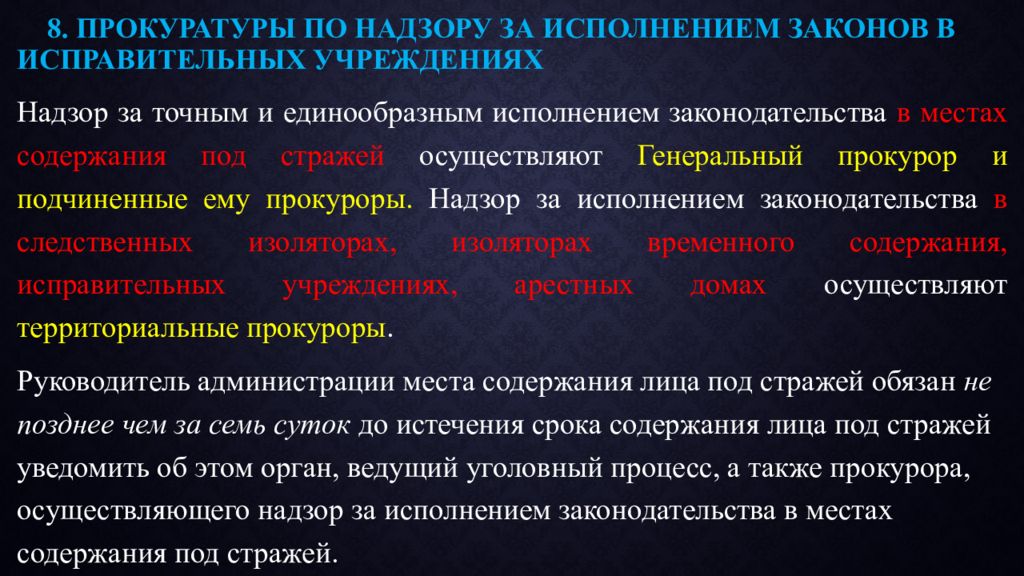 8. ПРОКУРАТУРЫ ПО НАДЗОРУ ЗА ИСПОЛНЕНИЕМ ЗАКОНОВ В ИСПРАВИТЕЛЬНЫХ УЧРЕЖДЕНИЯХ

Надзор за точным и единообразным исполнением законодательства в местах содержания под стражей осуществляют Генеральный прокурор и подчиненные ему прокуроры. Надзор за исполнением законодательства в следственных изоляторах, изоляторах временного содержания, исправительных учреждениях, арестных домах осуществляют территориальные прокуроры.

Руководитель администрации места содержания лица под стражей обязан не позднее чем за семь суток до истечения срока содержания лица под стражей уведомить об этом орган, ведущий уголовный процесс, а также прокурора, осуществляющего надзор за исполнением законодательства в местах содержания под стражей.